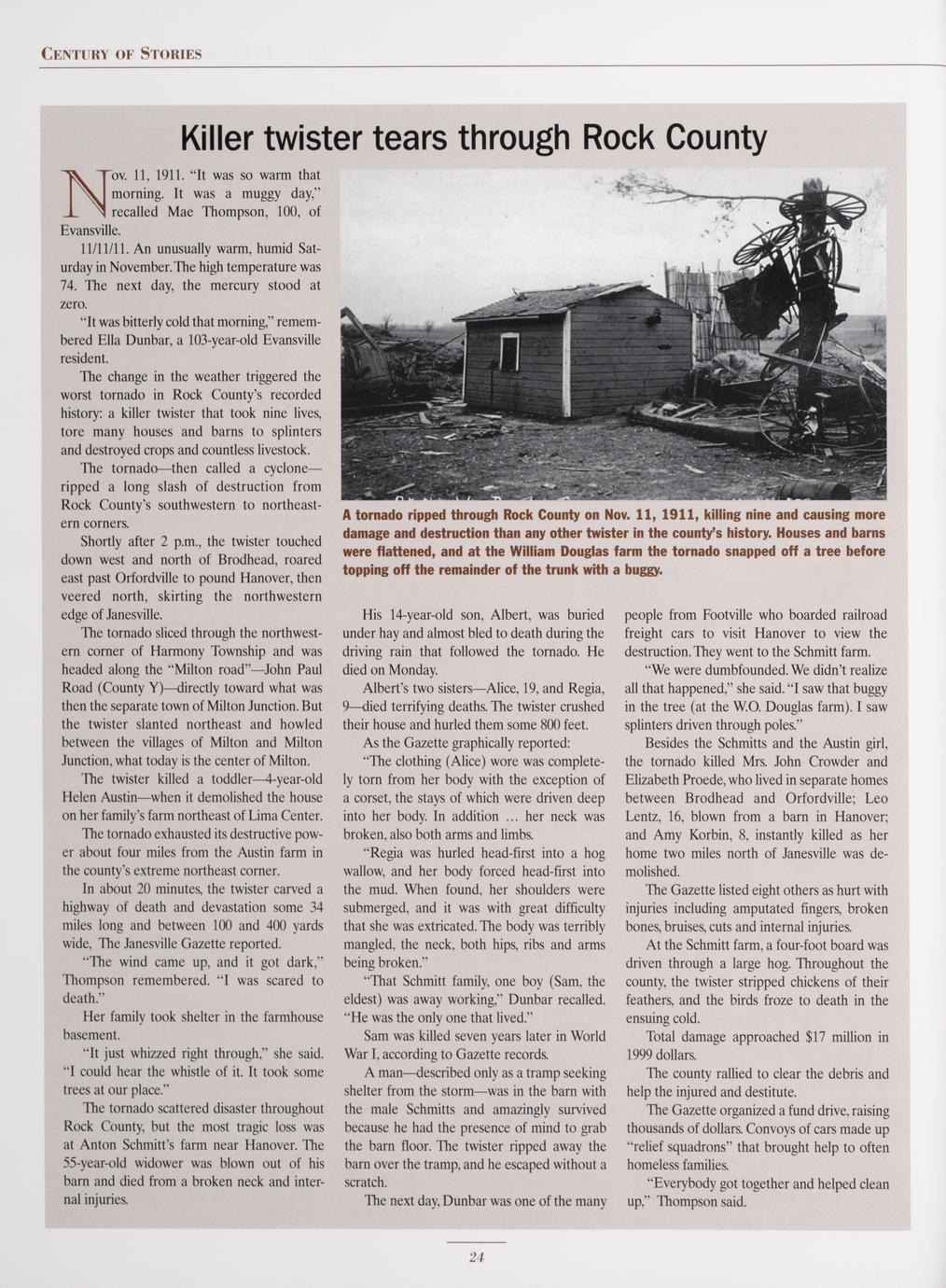 CENTURY OF STORIES

Killer twister tears through Rock County

Nov. 11, 1911. "It was so warm that morning. It was a muggy day," recalled Mae Thompson, 100, of Evansville.

11/11/11. An unusually warm, humid Saturday in November. The high temperature was 74. The next day, the mercury stood at zero.

"It was bitterly cold that morning," remembered Ella Dunbar, a 103-year-old Evansville resident.

The change in the weather triggered the worst tornado in Rock County's recorded history: a killer twister that took nine lives, tore many houses and barns to splinters and destroyed crops and countless livestock.

The tornado—then called a cyclone—ripped a long slash of destruction from Rock County's southwestern to northeastern corners.

Shortly after 2 p.m., the twister touched down west and north of Brodhead, roared east past Orfordville to pound Hanover, then veered north, skirting the northwestern edge of Janesville.

The tornado sliced through the northwestern corner of Harmony Township and was headed along the "Milton road"—John Paul Road (County Y)—directly toward what was then the separate town of Milton Junction. But the twister slanted northeast and howled between the villages of Milton and Milton Junction, what today is the center of Milton.

The twister killed a toddler—4-year-old Helen Austin—when it demolished the house on her family's farm northeast of Lima Center.

The tornado exhausted its destructive power about four miles from the Austin farm in the county's extreme northeast corner.

In about 20 minutes, the twister carved a highway of death and devastation some 34 miles long and between 100 and 400 yards wide, The Janesville Gazette reported.

"The wind came up, and it got dark," Thompson remembered. "I was scared to death."

Her family took shelter in the farmhouse basement.

"It just whizzed right through," she said. "I could hear the whistle of it. It took some trees at our place."

The tornado scattered disaster throughout Rock County, but the most tragic loss was at Anton Schmitt's farm near Hanover. The 55-year-old widower was blown out of his barn and died from a broken neck and internal injuries.

A tornado ripped through Rock County on Nov. 11, 1911, killing nine and causing more damage and destruction than any other twister in the county's history. Houses and barns were flattened, and at the William Douglas farm the tornado snapped off a tree before topping off the remainder of the trunk with a buggy.

His 14-year-old son, Albert, was buried under hay and almost bled to death during the driving rain that followed the tornado. He died on Monday.

Albert's two sisters—Alice, 19, and Regia, 9—died terrifying deaths. The twister crushed their house and hurled them some 800 feet.

As the Gazette graphically reported:

"The clothing (Alice) wore was completely torn from her body with the exception of a corset, the stays of which were driven deep into her body. In addition ... her neck was broken, also both arms and limbs.

"Regia was hurled head-first into a hog wallow, and her body forced head-first into the mud. When found, her shoulders were submerged, and it was with great difficulty that she was extricated. The body was terribly mangled, the neck, both hips, ribs and arms being broken."

"That Schmitt family, one boy (Sam, the eldest) was away working," Dunbar recalled. "He was the only one that lived."

Sam was killed seven years later in World War I, according to Gazette records.

A man—described only as a tramp seeking shelter from the storm—was in the barn with the male Schmitts and amazingly survived because he had the presence of mind to grab the barn floor. The twister ripped away the barn over the tramp, and he escaped without a scratch.

The next day, Dunbar was one of the many people from Footville who boarded railroad freight cars to visit Hanover to view the destruction. They went to the Schmitt farm.

"We were dumbfounded. We didn't realize all that happened," she said. "I saw that buggy in the tree (at the W.O. Douglas farm). I saw splinters driven through poles."

Besides the Schmitts and the Austin girl, the tornado killed Mrs. John Crowder and Elizabeth Proede, who lived in separate homes between Brodhead and Orfordville; Leo Lentz, 16, blown from a barn in Hanover; and Amy Korbin, 8, instantly killed as her home two miles north of Janesville was demolished.

The Gazette listed eight others as hurt with injuries including amputated fingers, broken bones, bruises, cuts and internal injuries.

At the Schmitt farm, a four-foot board was driven through a large hog. Throughout the county, the twister stripped chickens of their feathers, and the birds froze to death in the ensuing cold.

Total damage approached $17 million in 1999 dollars.

The county rallied to clear the debris and help the injured and destitute.

The Gazette organized a fund drive, raising thousands of dollars. Convoys of cars made up "relief squadrons" that brought help to often homeless families.

"Everybody got together and helped clean up," Thompson said.

24